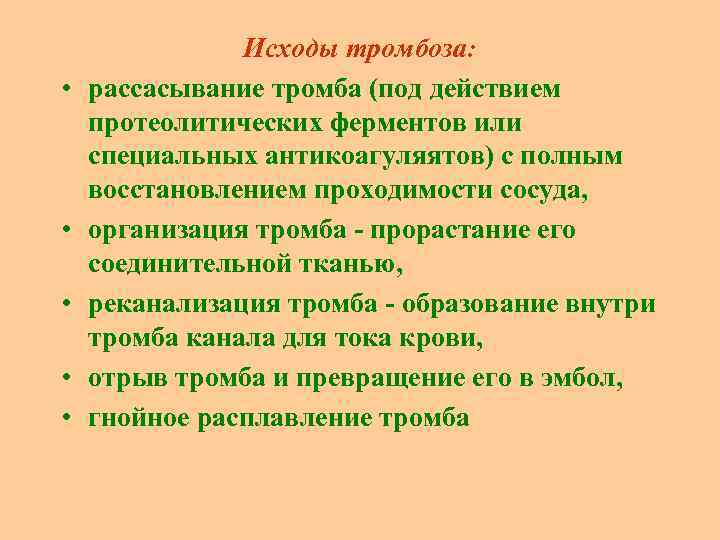 Исходы тромбоза:

• рассасывание тромба (под действием протеолитических ферментов или специальных антикоагуляятов) с полным восстановлением проходимости сосуда,
• организация тромба - прорастание его соединительной тканью,
• реканализация тромба - образование внутри тромба канала для тока крови,
• отрыв тромба и превращение его в эмбол,
• гнойное расплавление тромба